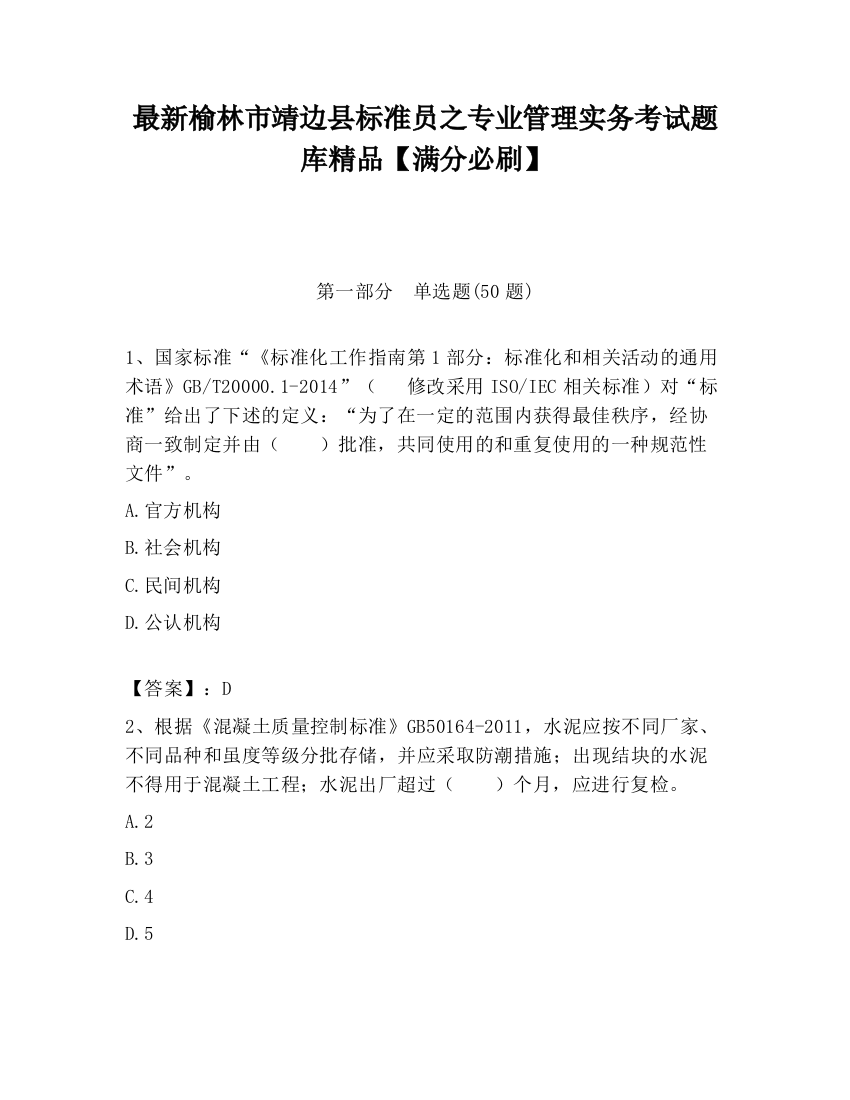 最新榆林市靖边县标准员之专业管理实务考试题库精品【满分必刷】

第一部分　单选题(50 题)

1、国家标准“《标准化工作指南第 1 部分：标准化和相关活动的通用术语》GB/T20000.1-2014”（　　修改采用 ISO/IEC 相关标准）对“标准”给出了下述的定义：“为了在一定的范围内获得最佳秩序，经协商一致制定并由（　　）批准，共同使用的和重复使用的一种规范性文件”。

A.官方机构

B.社会机构

C.民间机构

D.公认机构

【答案】：D

2、根据《混凝土质量控制标准》GB50164-2011，水泥应按不同厂家、不同品种和虽度等级分批存储，并应采取防潮措施；出现结块的水泥不得用于混凝土工程；水泥出厂超过（　　）个月，应进行复检。

A.2

B.3

C.4

D.5